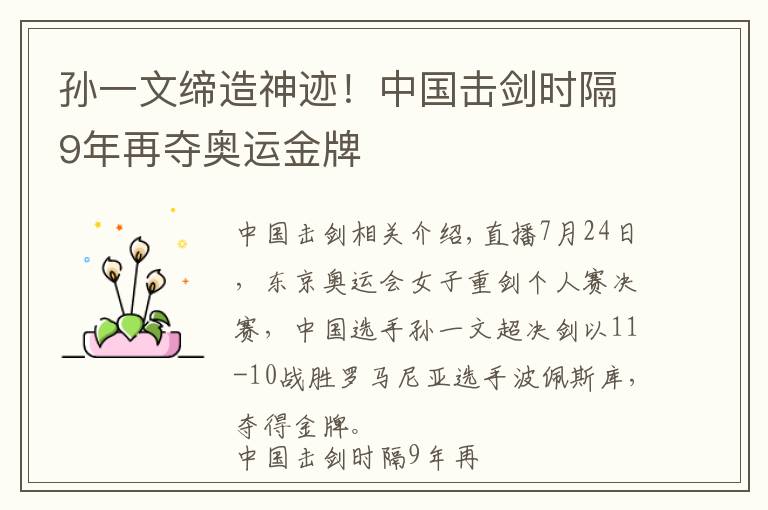 孙一文缔造神迹！中国击剑时隔9年再夺奥运金牌

中国击剑相关介绍，直播7月24日，东京奥运会女子重剑个人赛决赛，中国选手孙一文超决剑以11-10战胜罗马尼亚选手波佩斯库，夺得金牌。
中国击剑时隔9年再